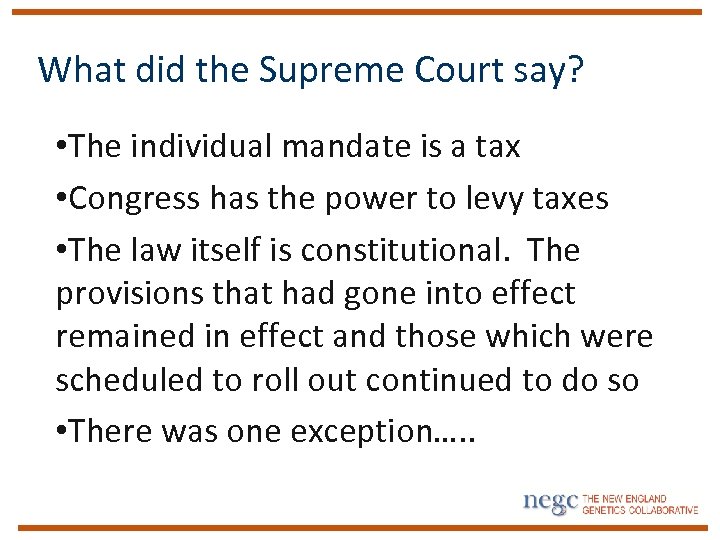 What did the Supreme Court say?

•The individual mandate is a tax

•Congress has the power to levy taxes

•The law itself is constitutional. The provisions that had gone into effect remained in effect and those which were scheduled to roll out continued to do so

•There was one exception…..

negc THE NEW ENGLAND GENETICS COLLABORATIVE